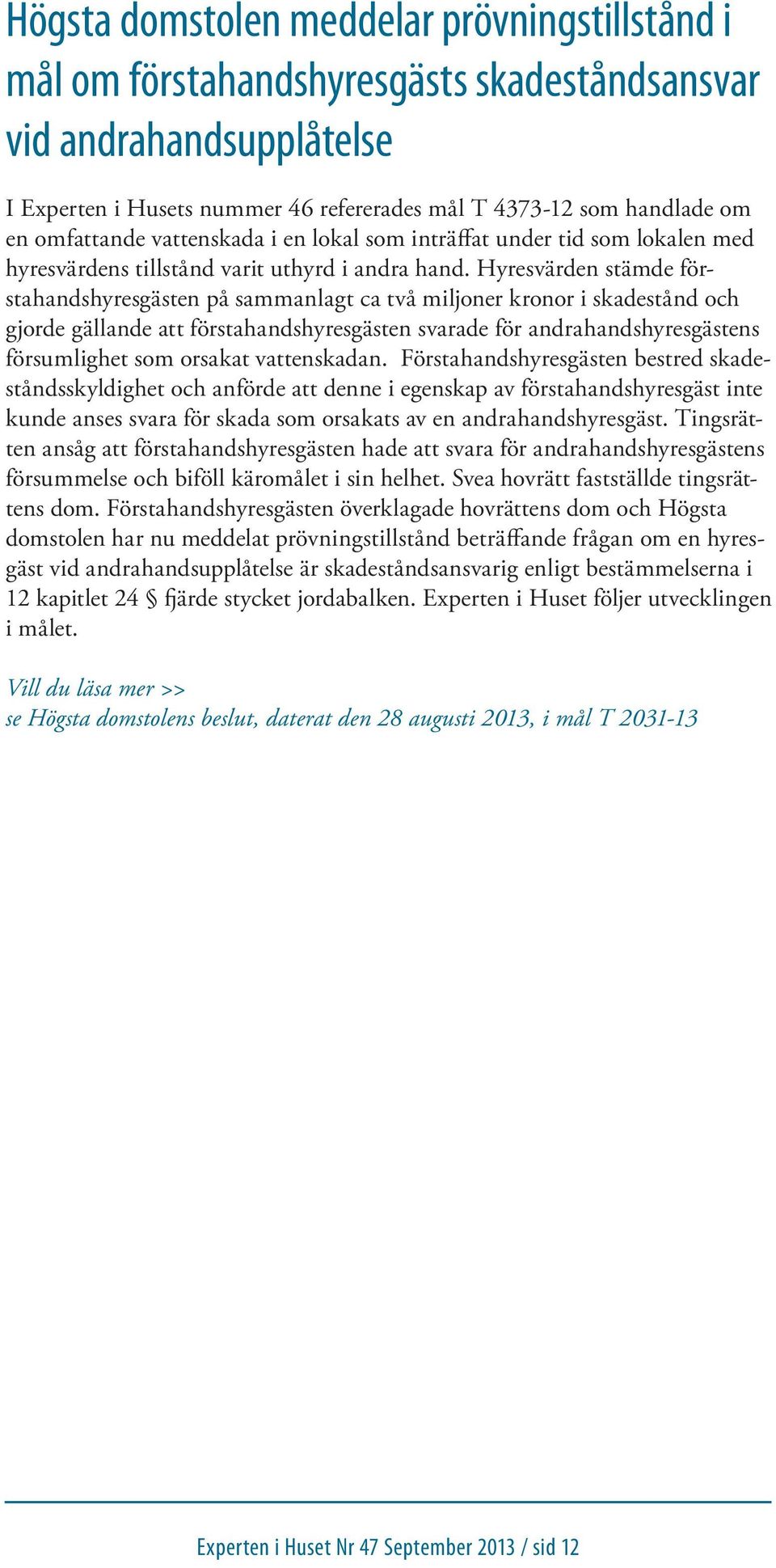 Högsta domstolen meddelar prövningstillstånd i mål om förstahandshyresgästs skadeståndsansvar vid andrahandsupplåtelse

I Experten i Husets nummer 46 refererades mål T 4373-12 som handlade om en omfattande vattenskada i en lokal som inträffat under tid som lokalen med hyresvärdens tillstånd varit uthyrd i andra hand. Hyresvärden stämde förstahandshyresgästen på sammanlagt ca två miljoner kronor i skadestånd och gjorde gällande att förstahandshyresgästen svarade för andrahandshyresgästens försumlighet som orsakat vattenskadan. Förstahandshyresgästen bestred skadeståndsskyldighet och anförde att denne i egenskap av förstahandshyresgäst inte kunde anses svara för skada som orsakats av en andrahandshyresgäst. Tingsrätten ansåg att förstahandshyresgästen hade att svara för andrahandshyresgästens försummelse och biföll käromålet i sin helhet. Svea hovrätt fastställde tingsrättens dom. Förstahandshyresgästen överklagade hovrättens dom och Högsta domstolen har nu meddelat prövningstillstånd beträffande frågan om en hyresgäst vid andrahandsupplåtelse är skadeståndsansvarig enligt bestämmelserna i 12 kapitlet 24 § fjärde stycket jordabalken. Experten i Huset följer utvecklingen i målet.

Vill du läsa mer >>
se Högsta domstolens beslut, daterat den 28 augusti 2013, i mål T 2031-13

Experten i Huset Nr 47 September 2013 / sid 12